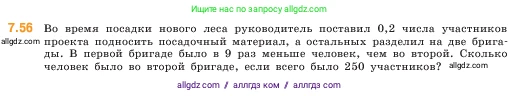 Ищите нас по запросу allgdz.com

7.56 Во время посадки нового леса руководитель поставил 0,2 числа участников проекта подносить посадочный материал, а остальных разделил на две бригады. В первой бригаде было в 9 раз меньше человек, чем во второй. Сколько человек было во второй бригаде, если всего было 250 участников?

allgdz.com

allgdz.com

allgdz com / аллгдз ком / аллгдз com